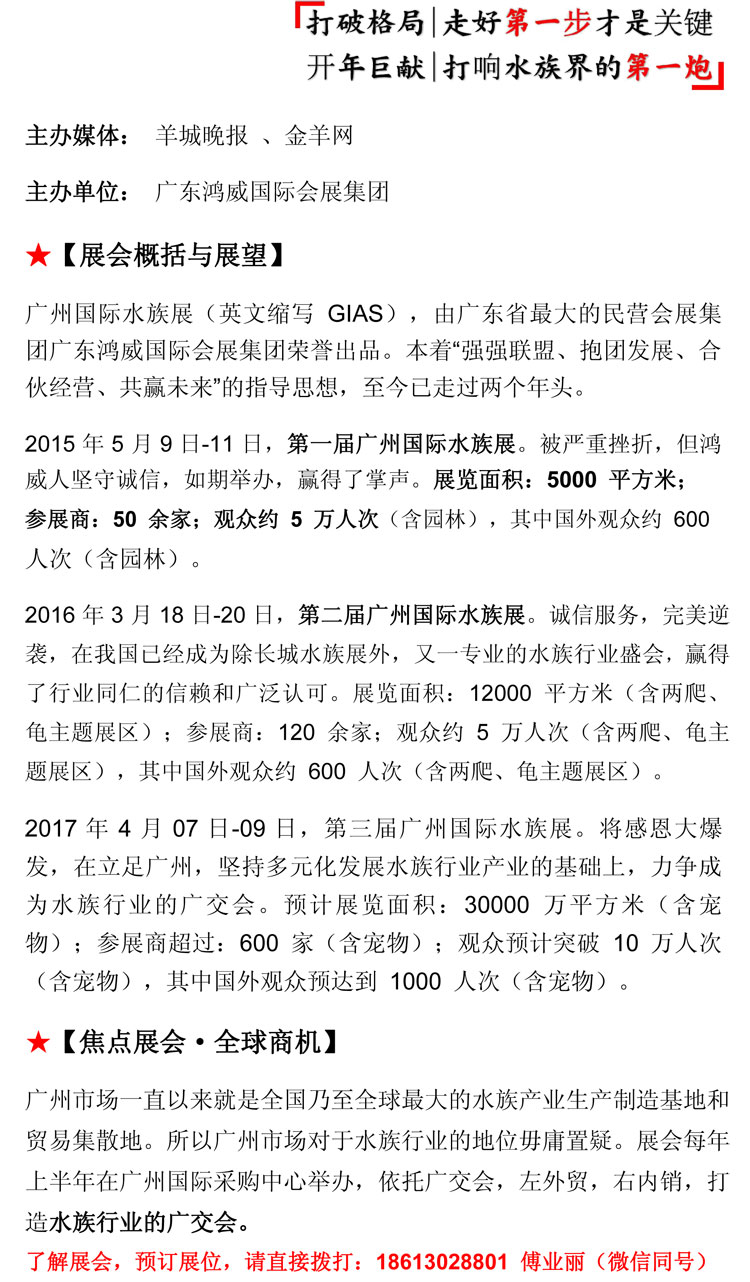 打破格局|走好第一步才是关键
开年巨献|打响水族界的第一炮

主办媒体： 羊城晚报 、金羊网

主办单位： 广东鸿威国际会展集团

★【展会概括与展望】

广州国际水族展（英文缩写 GIAS），由广东省最大的民营会展集团广东鸿威国际会展集团荣誉出品。本着“强强联盟、抱团发展、合伙经营、共赢未来”的指导思想，至今已走过两个年头。

2015 年 5 月 9 日-11 日，第一届广州国际水族展。被严重挫折，但鸿威人坚守诚信，如期举办，赢得了掌声。展览面积：5000 平方米；参展商：50 余家；观众约 5 万人次（含园林），其中国外观众约 600 人次（含园林）。

2016 年 3 月 18 日-20 日，第二届广州国际水族展。诚信服务，完美逆袭，在我国已经成为除长城水族展外，又一专业的水族行业盛会，赢得了行业同仁的信赖和广泛认可。展览面积：12000 平方米（含两爬、龟主题展区）；参展商：120 余家；观众约 5 万人次（含两爬、龟主题展区），其中国外观众约 600 人次（含两爬、龟主题展区）。

2017 年 4 月 07 日-09 日，第三届广州国际水族展。将感恩大爆发，在立足广州，坚持多元化发展水族行业产业的基础上，力争成为水族行业的广交会。预计展览面积：30000 万平方米（含宠物）；参展商超过：600 家（含宠物）；观众预计突破 10 万人次（含宠物），其中国外观众预达到 1000 人次（含宠物）。

★【焦点展会·全球商机】

广州市场一直以来就是全国乃至全球最大的水族产业生产制造基地和贸易集散地。所以广州市场对于水族行业的地位毋庸置疑。展会每年上半年在广州国际采购中心举办，依托广交会，左外贸，右内销，打造水族行业的广交会。

了解展会，预订展位，请直接拨打：18613028801 傅业丽（微信同号）